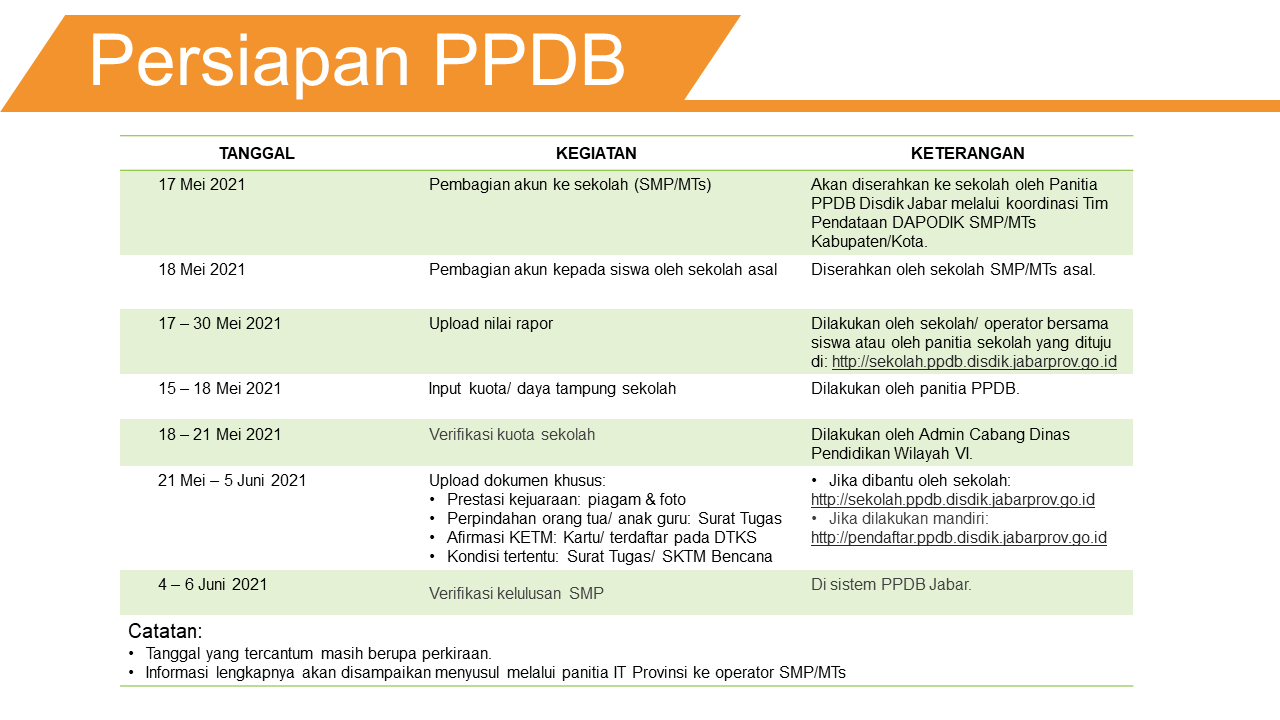 Persiapan PPDB

| TANGGAL | KEGIATAN | KETERANGAN |
|---|---|---|
| 17 Mei 2021 | Pembagian akun ke sekolah (SMP/MTs) | Akan diserahkan ke sekolah oleh Panitia PPDB Disdik Jabar melalui koordinasi Tim Pendataan DAPODIK SMP/MTs Kabupaten/Kota. |
| 18 Mei 2021 | Pembagian akun kepada siswa oleh sekolah asal | Diserahkan oleh sekolah SMP/MTs asal. |
| 17 – 30 Mei 2021 | Upload nilai rapor | Dilakukan oleh sekolah/ operator bersama siswa atau oleh panitia sekolah yang dituju di: http://sekolah.ppdb.disdik.jabarprov.go.id |
| 15 – 18 Mei 2021 | Input kuota/ daya tampung sekolah | Dilakukan oleh panitia PPDB. |
| 18 – 21 Mei 2021 | Verifikasi kuota sekolah | Dilakukan oleh Admin Cabang Dinas Pendidikan Wilayah VI. |
| 21 Mei – 5 Juni 2021 | Upload dokumen khusus: • Prestasi kejuaraan: piagam & foto • Perpindahan orang tua/ anak guru: Surat Tugas • Afirmasi KETM: Kartu/ terdaftar pada DTKS • Kondisi tertentu: Surat Tugas/ SKTM Bencana | • Jika dibantu oleh sekolah: http://sekolah.ppdb.disdik.jabarprov.go.id • Jika dilakukan mandiri: http://pendaftar.ppdb.disdik.jabarprov.go.id |
| 4 – 6 Juni 2021 | Verifikasi kelulusan SMP | Di sistem PPDB Jabar. |

Catatan:
• Tanggal yang tercantum masih berupa perkiraan.
• Informasi lengkapnya akan disampaikan menyusul melalui panitia IT Provinsi ke operator SMP/MTs